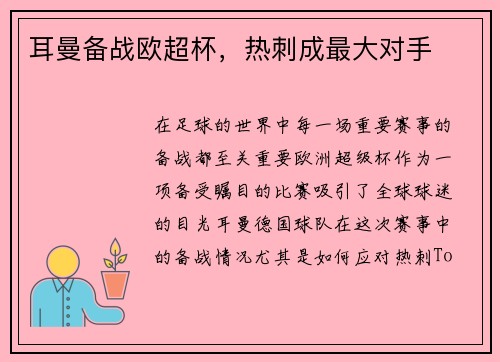 耳曼备战欧超杯，热刺成最大对手

在足球的世界中每一场重要赛事的备战都至关重要欧洲超级杯作为一项备受瞩目的比赛吸引了全球球迷的目光耳曼德国球队在这次赛事中的备战情况尤其是如何应对热刺To